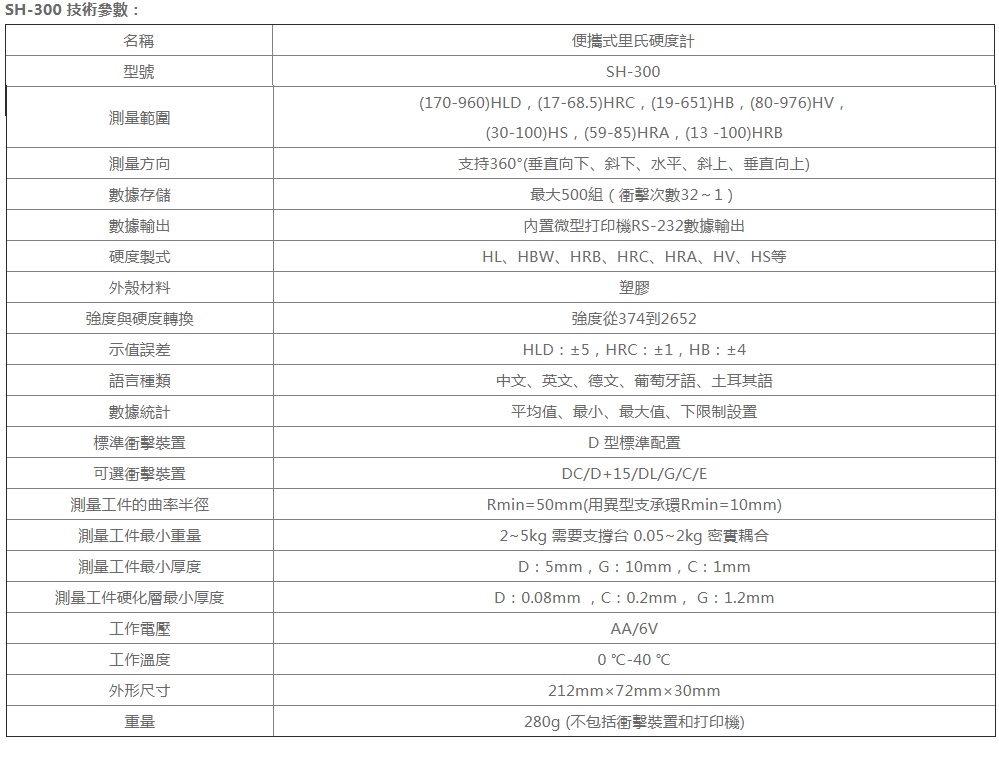 SH-300 技術參數：

| 名稱 | 便攜式里氏硬度計 |
|---|---|
| 型號 | SH-300 |
| 測量範圍 | (170-960)HLD，(17-68.5)HRC，(19-651)HB，(80-976)HV，(30-100)HS，(59-85)HRA，(13 -100)HRB |
| 測量方向 | 支持360°(垂直向下、斜下、水平、斜上、垂直向上) |
| 數據存儲 | 最大500組（衝擊次數32～1） |
| 數據輸出 | 內置微型打印機RS-232數據輸出 |
| 硬度製式 | HL、HBW、HRB、HRC、HRA、HV、HS等 |
| 外殼材料 | 塑膠 |
| 強度與硬度轉換 | 強度從374到2652 |
| 示值誤差 | HLD：±5，HRC：±1，HB：±4 |
| 語言種類 | 中文、英文、德文、葡萄牙語、土耳其語 |
| 數據統計 | 平均值、最小、最大值、下限制設置 |
| 標準衝擊裝置 | D 型標準配置 |
| 可選衝擊裝置 | DC/D+15/DL/G/C/E |
| 測量工件的曲率半徑 | Rmin=50mm(用異型支承環Rmin=10mm) |
| 測量工件最小重量 | 2~5kg 需要支撐台 0.05~2kg 密實耦合 |
| 測量工件最小厚度 | D：5mm，G：10mm，C：1mm |
| 測量工件硬化層最小厚度 | D：0.08mm ，C：0.2mm， G：1.2mm |
| 工作電壓 | AA/6V |
| 工作溫度 | 0 ℃-40 ℃ |
| 外形尺寸 | 212mm×72mm×30mm |
| 重量 | 280g (不包括衝擊裝置和打印機) |